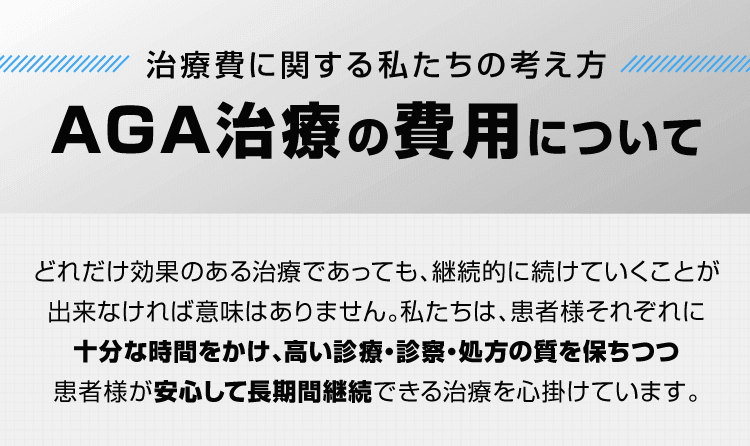 治療費に関する私たちの考え方

AGA治療の費用について

どれだけ効果のある治療であっても、継続的に続けていくことが出来なければ意味はありません。私たちは、患者様それぞれに十分な時間をかけ、高い診療・診察・処方の質を保ちつつ患者様が安心して長期間継続できる治療を心掛けています。